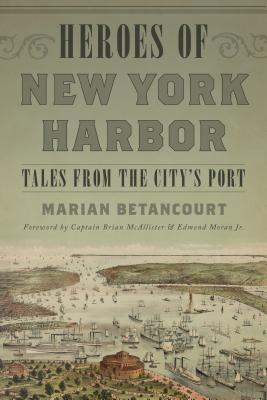 HEROES OF
NEW YORK
HARBOR

TALES FROM THE CITY'S PORT

MARIAN BETANCOURT

Foreword by Captain Brian McAllister & Edmond Moran Jr.